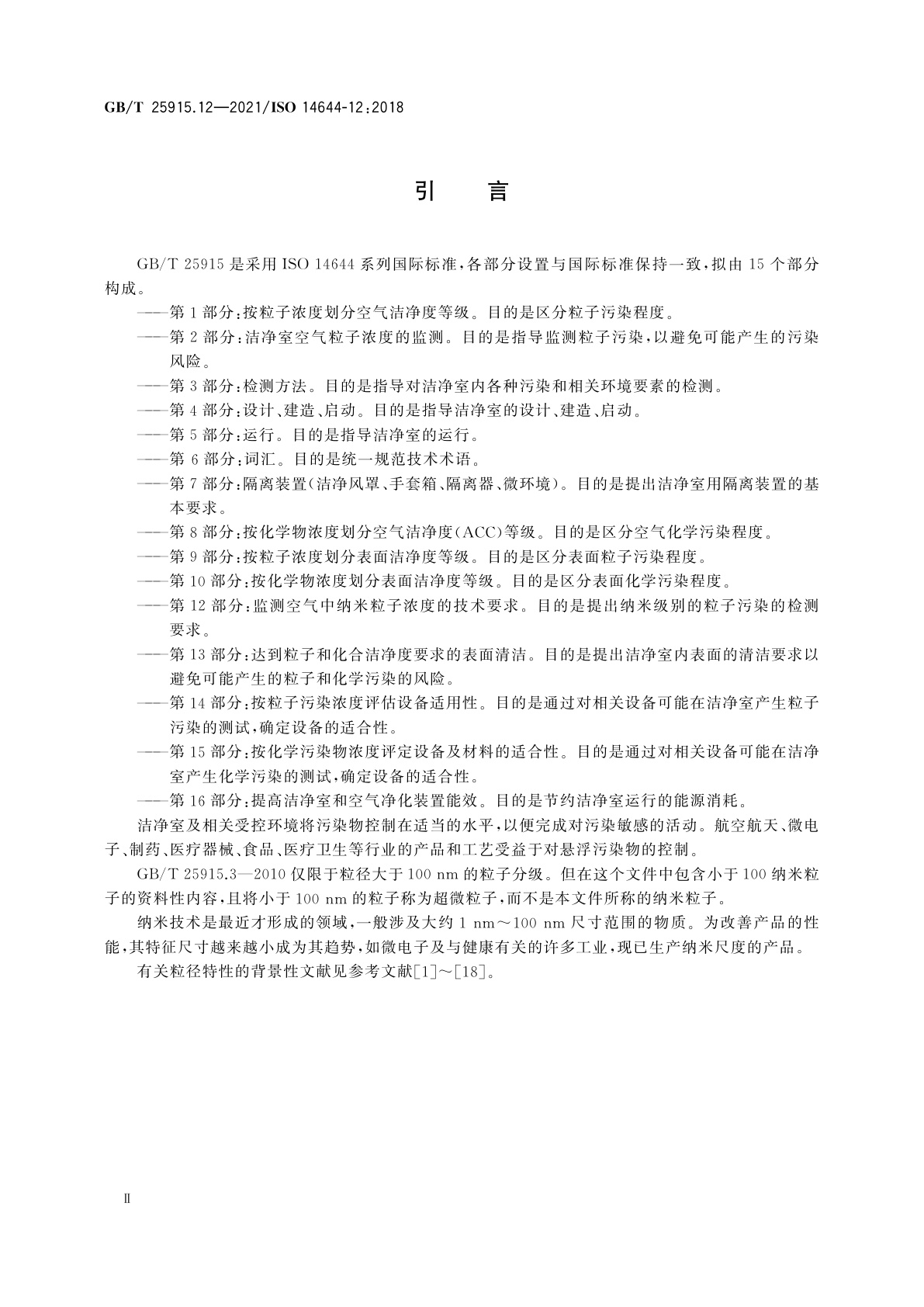 GB/T 25915.12—2021/ISO 14644-12:2018

引　言

GB/T 25915 是采用 ISO 14644 系列国际标准，各部分设置与国际标准保持一致，拟由 15 个部分构成。

——第 1 部分：按粒子浓度划分空气洁净度等级。目的是区分粒子污染程度。

——第 2 部分：洁净室空气粒子浓度的监测。目的是指导监测粒子污染，以避免可能产生的污染风险。

——第 3 部分：检测方法。目的是指导对洁净室内各种污染和相关环境要素的检测。

——第 4 部分：设计、建造、启动。目的是指导洁净室的设计、建造、启动。

——第 5 部分：运行。目的是指导洁净室的运行。

——第 6 部分：词汇。目的是统一规范技术术语。

——第 7 部分：隔离装置（洁净风罩、手套箱、隔离器、微环境）。目的是提出洁净室用隔离装置的基本要求。

——第 8 部分：按化学物浓度划分空气洁净度（ACC）等级。目的是区分空气化学污染程度。

——第 9 部分：按粒子浓度划分表面洁净度等级。目的是区分表面粒子污染程度。

——第 10 部分：按化学物浓度划分表面洁净度等级。目的是区分表面化学污染程度。

——第 12 部分：监测空气中纳米粒子浓度的技术要求。目的是提出纳米级别的粒子污染的检测要求。

——第 13 部分：达到粒子和化合洁净度要求的表面清洁。目的是提出洁净室内表面的清洁要求以避免可能产生的粒子和化学污染的风险。

——第 14 部分：按粒子污染浓度评估设备适用性。目的是通过对相关设备可能在洁净室产生粒子污染的测试，确定设备的适合性。

——第 15 部分：按化学污染物浓度评定设备及材料的适合性。目的是通过对相关设备可能在洁净室产生化学污染的测试，确定设备的适合性。

——第 16 部分：提高洁净室和空气净化装置能效。目的是节约洁净室运行的能源消耗。

洁净室及相关受控环境将污染物控制在适当的水平，以便完成对污染敏感的活动。航空航天、微电子、制药、医疗器械、食品、医疗卫生等行业的产品和工艺受益于对悬浮污染物的控制。

GB/T 25915.3—2010 仅限于粒径大于 100 nm 的粒子分级。但在这个文件中包含小于 100 纳米粒子的资料性内容，且将小于 100 nm 的粒子称为超微粒子，而不是本文件所称的纳米粒子。

纳米技术是最近才形成的领域，一般涉及大约 1 nm～100 nm 尺寸范围的物质。为改善产品的性能，其特征尺寸越来越小成为其趋势，如微电子及与健康有关的许多工业，现已生产纳米尺度的产品。

有关粒径特性的背景性文献见参考文献[1]～[18]。

Ⅱ